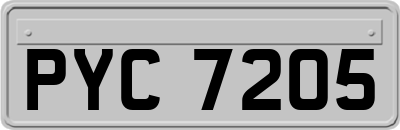 PYC 7205